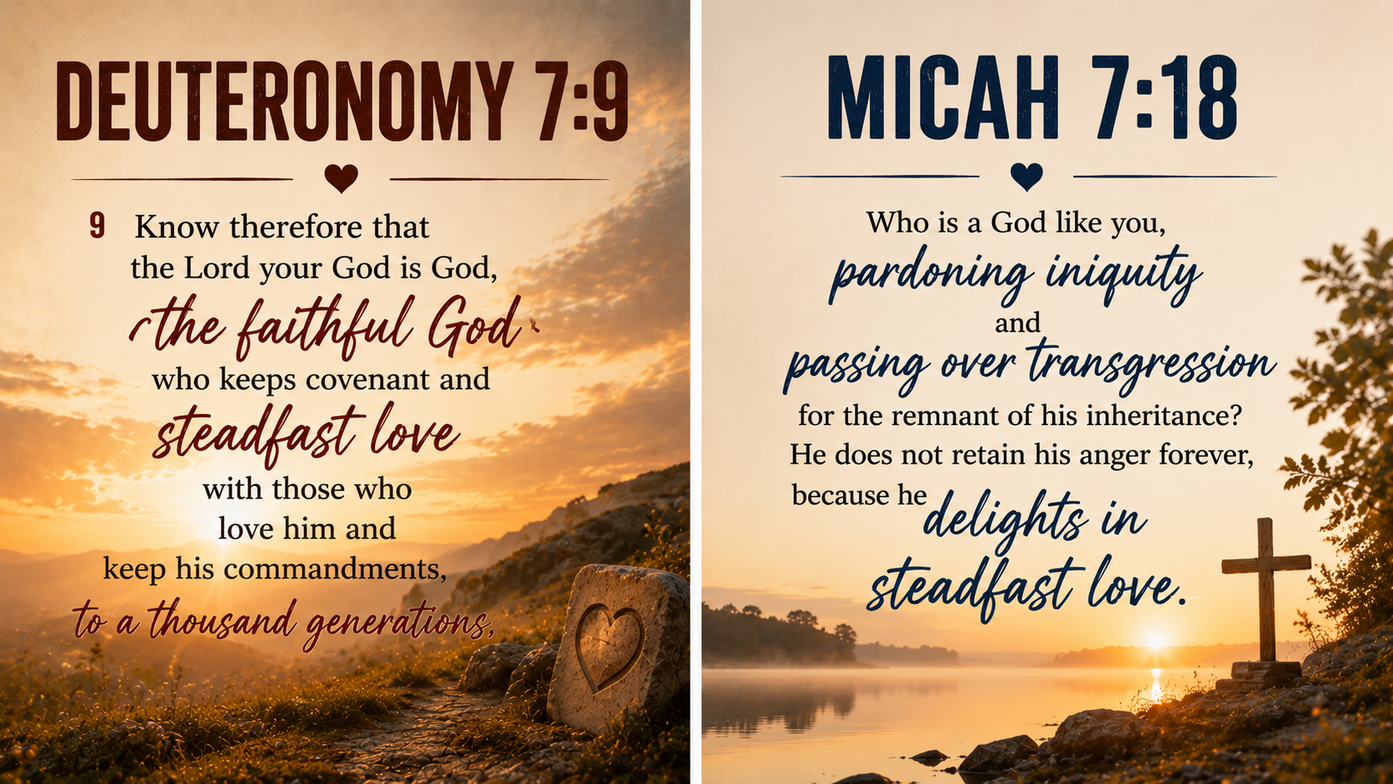 DEUTERONOMY 7:9

9 Know therefore that the Lord your God is God, the faithful God who keeps covenant and steadfast love with those who love him and keep his commandments, to a thousand generations,

MICAH 7:18

Who is a God like you, pardoning iniquity and passing over transgression for the remnant of his inheritance? He does not retain his anger forever, because he delights in steadfast love.